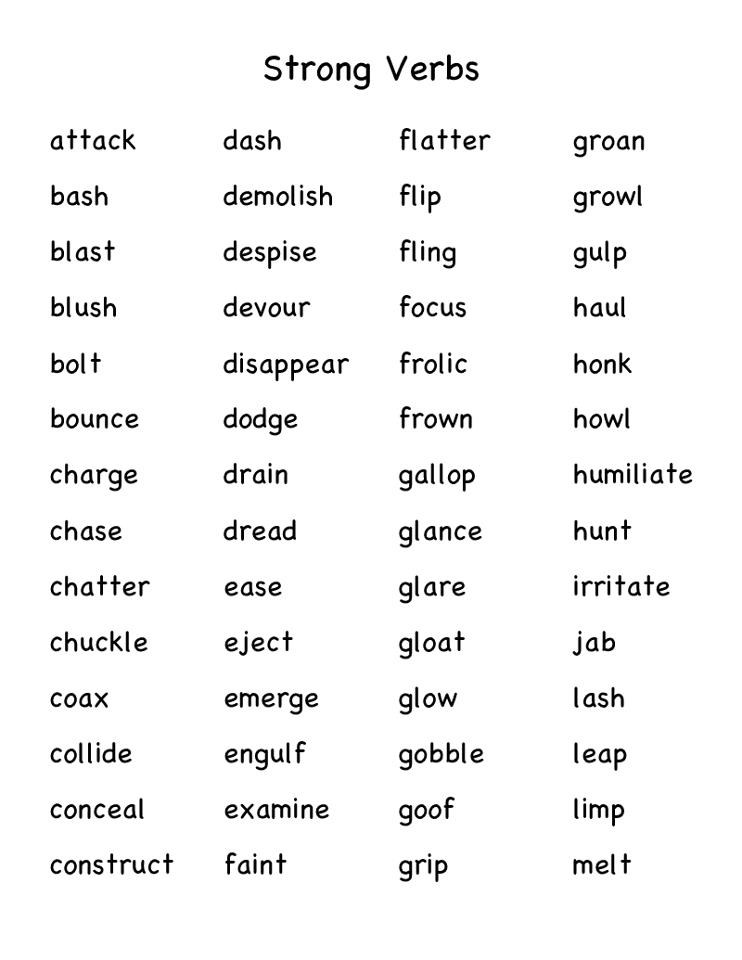 Strong Verbs

attack
bash
blast
blush
bolt
bounce
charge
chase
chatter
chuckle
coax
collide
conceal
construct

dash
demolish
despise
devour
disappear
dodge
drain
dread
ease
eject
emerge
engulf
examine
faint

flatter
flip
fling
focus
frolic
frown
gallop
glance
glare
gloat
glow
gobble
goof
grip

groan
growl
gulp
haul
honk
howl
humiliate
hunt
irritate
jab
lash
leap
limp
melt